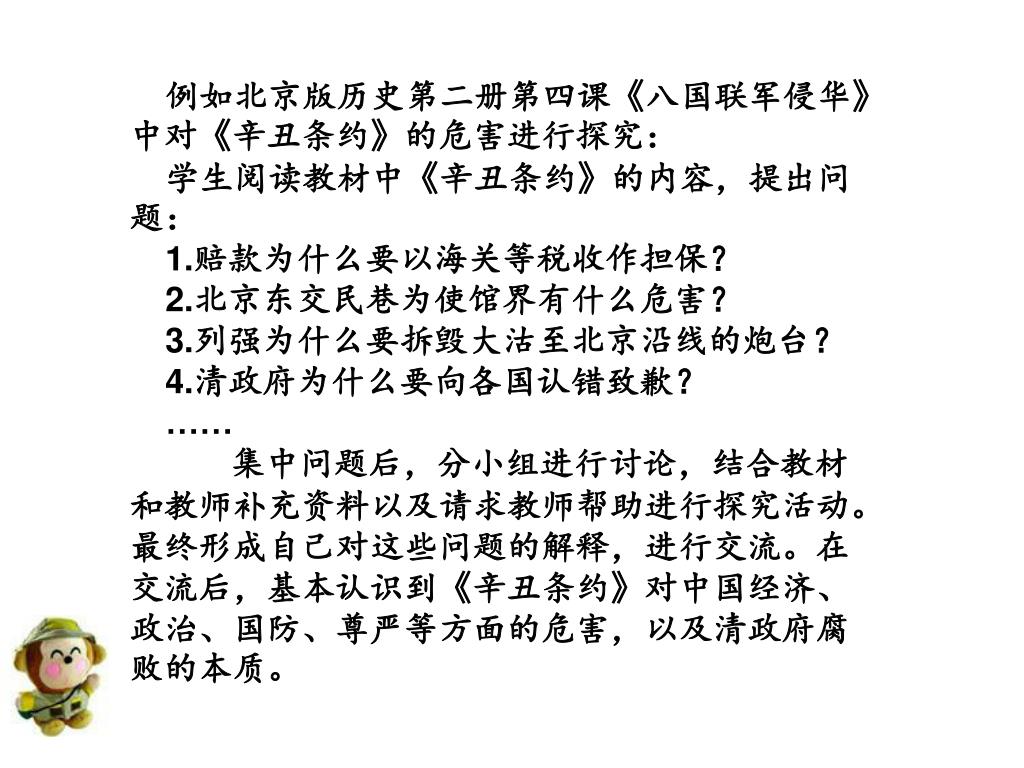 例如北京版历史第二册第四课《八国联军侵华》中对《辛丑条约》的危害进行探究：

学生阅读教材中《辛丑条约》的内容，提出问题：

1.赔款为什么要以海关等税收作担保？

2.北京东交民巷为使馆界有什么危害？

3.列强为什么要拆毁大沽至北京沿线的炮台？

4.清政府为什么要向各国认错致歉？

……

集中问题后，分小组进行讨论，结合教材和教师补充资料以及请求教师帮助进行探究活动。最终形成自己对这些问题的解释，进行交流。在交流后，基本认识到《辛丑条约》对中国经济、政治、国防、尊严等方面的危害，以及清政府腐败的本质。